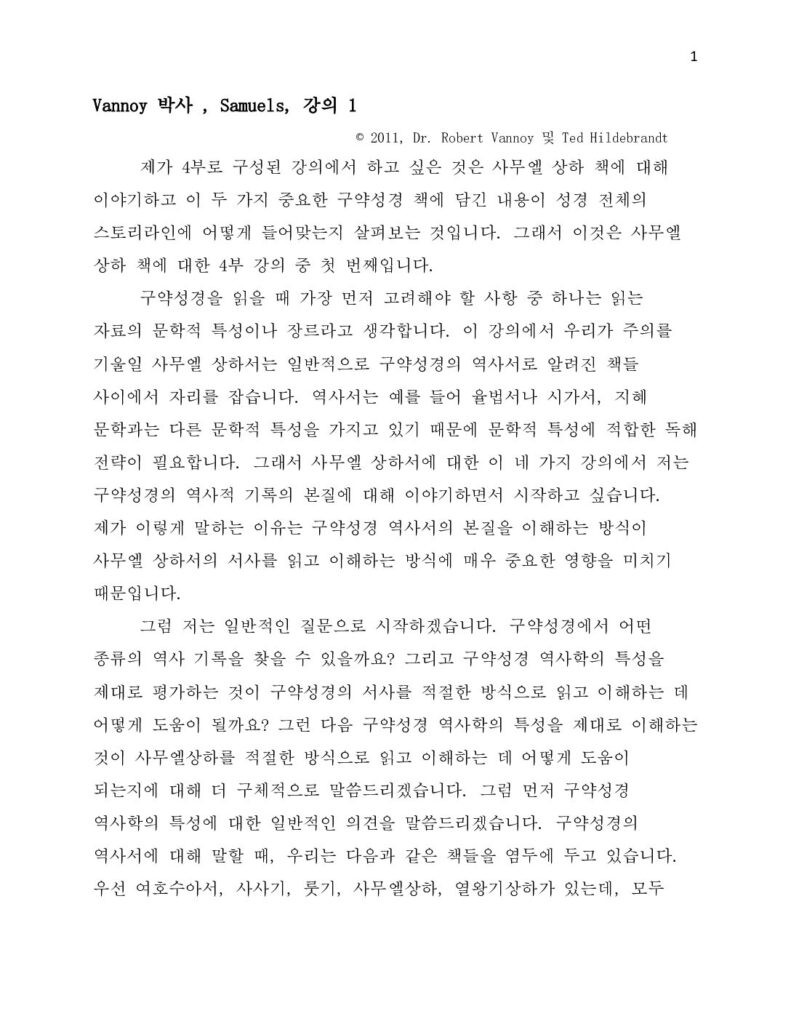 1

Vannoy 박사 , Samuels, 강의 1

© 2011, Dr. Robert Vannoy 및 Ted Hildebrandt

제가 4부로 구성된 강의에서 하고 싶은 것은 사무엘 상하 책에 대해 이야기하고 이 두 가지 중요한 구약성경 책에 담긴 내용이 성경 전체의 스토리라인에 어떻게 들어맞는지 살펴보는 것입니다. 그래서 이것은 사무엘 상하 책에 대한 4부 강의 중 첫 번째입니다.

구약성경을 읽을 때 가장 먼저 고려해야 할 사항 중 하나는 읽는 자료의 문학적 특성이나 장르라고 생각합니다. 이 강의에서 우리가 주의를 기울일 사무엘 상하서는 일반적으로 구약성경의 역사서로 알려진 책들 사이에서 자리를 잡습니다. 역사서는 예를 들어 율법서나 시가서, 지혜 문학과는 다른 문학적 특성을 가지고 있기 때문에 문학적 특성에 적합한 독해 전략이 필요합니다. 그래서 사무엘 상하서에 대한 이 네 가지 강의에서 저는 구약성경의 역사적 기록의 본질에 대해 이야기하면서 시작하고 싶습니다. 제가 이렇게 말하는 이유는 구약성경 역사서의 본질을 이해하는 방식이 사무엘 상하서의 서사를 읽고 이해하는 방식에 매우 중요한 영향을 미치기 때문입니다.

그럼 저는 일반적인 질문으로 시작하겠습니다. 구약성경에서 어떤 종류의 역사 기록을 찾을 수 있을까요? 그리고 구약성경 역사학의 특성을 제대로 평가하는 것이 구약성경의 서사를 적절한 방식으로 읽고 이해하는 데 어떻게 도움이 될까요? 그런 다음 구약성경 역사학의 특성을 제대로 이해하는 것이 사무엘상하를 적절한 방식으로 읽고 이해하는 데 어떻게 도움이 되는지에 대해 더 구체적으로 말씀드리겠습니다. 그럼 먼저 구약성경 역사학의 특성에 대한 일반적인 의견을 말씀드리겠습니다. 구약성경의 역사서에 대해 말할 때, 우리는 다음과 같은 책들을 염두에 두고 있습니다. 우선 여호수아서, 사사기, 룻기, 사무엘상하, 열왕기상하가 있는데, 모두